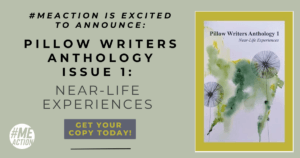 #MEACTION IS EXCITED TO ANNOUNCE:

PILLOW WRITERS ANTHOLOGY ISSUE 1:

NEAR-LIFE EXPERIENCES

GET YOUR COPY TODAY!

#ME ACTION

Pillow Writers Anthology 1

Near-Life Experiences